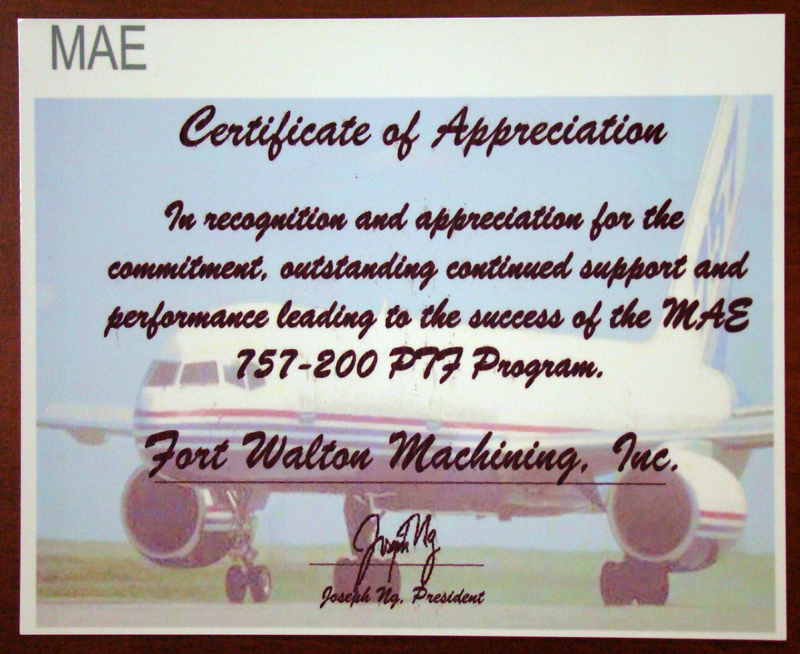 MAE

Certificate of Appreciation

In recognition and appreciation for the commitment, outstanding continued support and performance leading to the success of the MAE 757-200 PTF Program.

Fort Walton Machining, Inc.

Joseph Ng

Joseph Ng, President